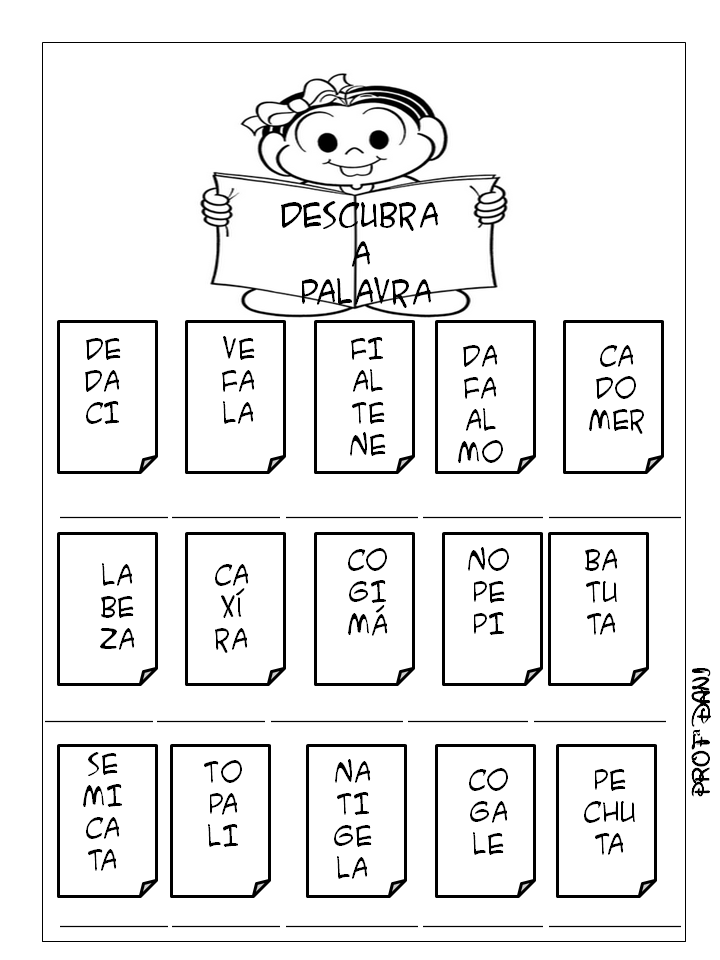 DESCUBRA A PALAVRA

DE DA CI

VE FA LA

FI AL TE NE

DA FA AL MO

CA DO MER

LA BE ZA

CA XÍ RA

CO GI MÁ

NO PE PI

BA TU TA

SE MI CA TA

TO PA LI

NA TI GE LA

CO GA LE

PE CHU TA

PROFª DANI